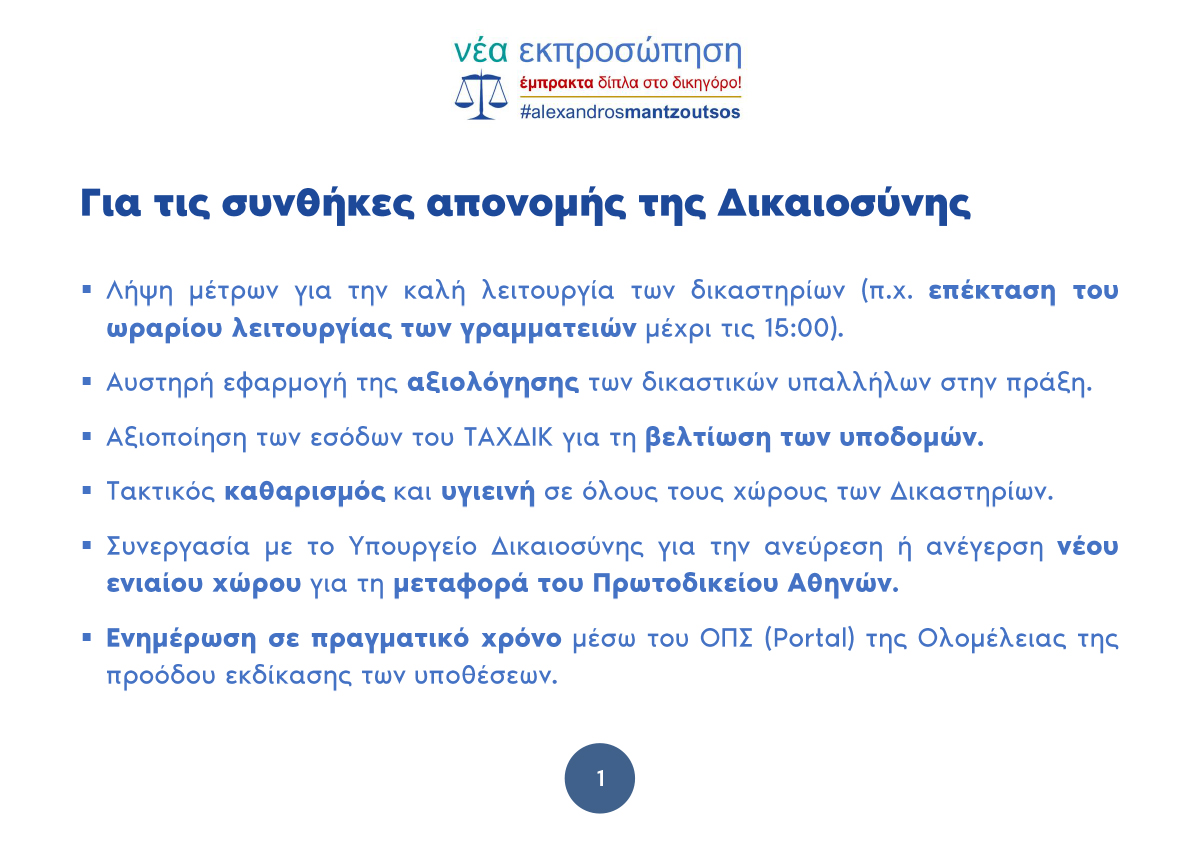 νέα εκπροσώπηση
έμπρακτα δίπλα στο δικηγόρο!
#alexandrosmantzoutsos

Για τις συνθήκες απονομής της Δικαιοσύνης

▪ Λήψη μέτρων για την καλή λειτουργία των δικαστηρίων (π.χ. επέκταση του ωραρίου λειτουργίας των γραμματειών μέχρι τις 15:00).

▪ Αυστηρή εφαρμογή της αξιολόγησης των δικαστικών υπαλλήλων στην πράξη.

▪ Αξιοποίηση των εσόδων του ΤΑΧΔΙΚ για τη βελτίωση των υποδομών.

▪ Τακτικός καθαρισμός και υγιεινή σε όλους τους χώρους των Δικαστηρίων.

▪ Συνεργασία με το Υπουργείο Δικαιοσύνης για την ανεύρεση ή ανέγερση νέου ενιαίου χώρου για τη μεταφορά του Πρωτοδικείου Αθηνών.

▪ Ενημέρωση σε πραγματικό χρόνο μέσω του ΟΠΣ (Portal) της Ολομέλειας της προόδου εκδίκασης των υποθέσεων.

1